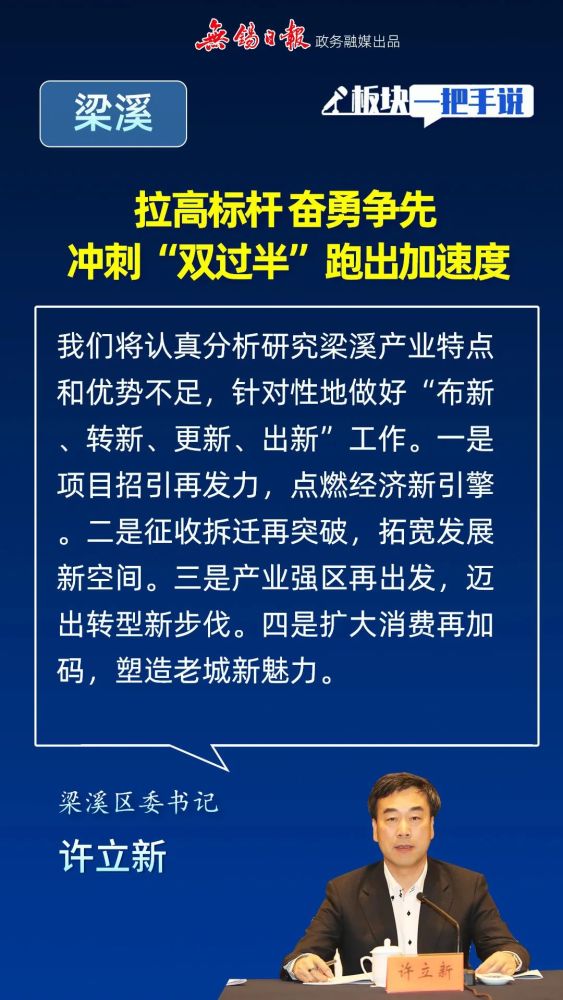 無錫日報 政务融媒出品

梁溪

板块一把手说

拉高标杆 奋勇争先
冲刺“双过半”跑出加速度

我们将认真分析研究梁溪产业特点和优势不足，针对性地做好“布新、转新、更新、出新”工作。一是项目招引再发力，点燃经济新引擎。二是征收拆迁再突破，拓宽发展新空间。三是产业强区再出发，迈出转型新步伐。四是扩大消费再加码，塑造老城新魅力。

梁溪区委书记
许立新

许立新